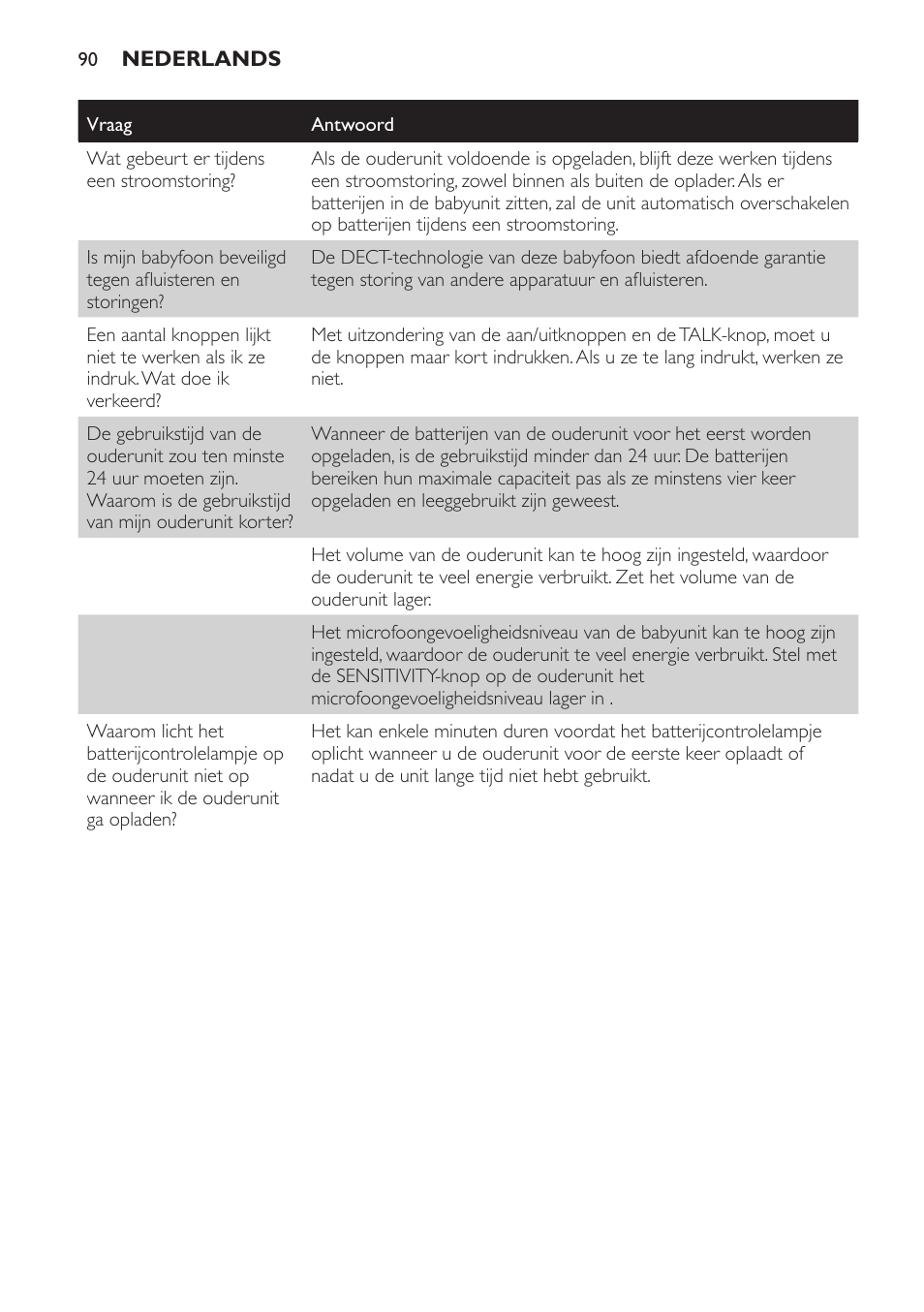 90 NEDERLANDS

| Vraag | Antwoord |
|---|---|
| Wat gebeurt er tijdens een stroomstoring? | Als de ouderunit voldoende is opgeladen, blijft deze werken tijdens een stroomstoring, zowel binnen als buiten de oplader. Als er batterijen in de babyunit zitten, zal de unit automatisch overschakelen op batterijen tijdens een stroomstoring. |
| Is mijn babyfoon beveiligd tegen afluisteren en storingen? | De DECT-technologie van deze babyfoon biedt afdoende garantie tegen storing van andere apparatuur en afluisteren. |
| Een aantal knoppen lijkt niet te werken als ik ze indruk. Wat doe ik verkeerd? | Met uitzondering van de aan/uitknoppen en de TALK-knop, moet u de knoppen maar kort indrukken. Als u ze te lang indrukt, werken ze niet. |
| De gebruikstijd van de ouderunit zou ten minste 24 uur moeten zijn. Waarom is de gebruikstijd van mijn ouderunit korter? | Wanneer de batterijen van de ouderunit voor het eerst worden opgeladen, is de gebruikstijd minder dan 24 uur. De batterijen bereiken hun maximale capaciteit pas als ze minstens vier keer opgeladen en leeggebruikt zijn geweest. |
| | Het volume van de ouderunit kan te hoog zijn ingesteld, waardoor de ouderunit te veel energie verbruikt. Zet het volume van de ouderunit lager. |
| | Het microfoongevoeligheidsniveau van de babyunit kan te hoog zijn ingesteld, waardoor de ouderunit te veel energie verbruikt. Stel met de SENSITIVITY-knop op de ouderunit het microfoongevoeligheidsniveau lager in . |
| Waarom licht het batterijcontrolelampje op de ouderunit niet op wanneer ik de ouderunit ga opladen? | Het kan enkele minuten duren voordat het batterijcontrolelampje oplicht wanneer u de ouderunit voor de eerste keer oplaadt of nadat u de unit lange tijd niet hebt gebruikt. |